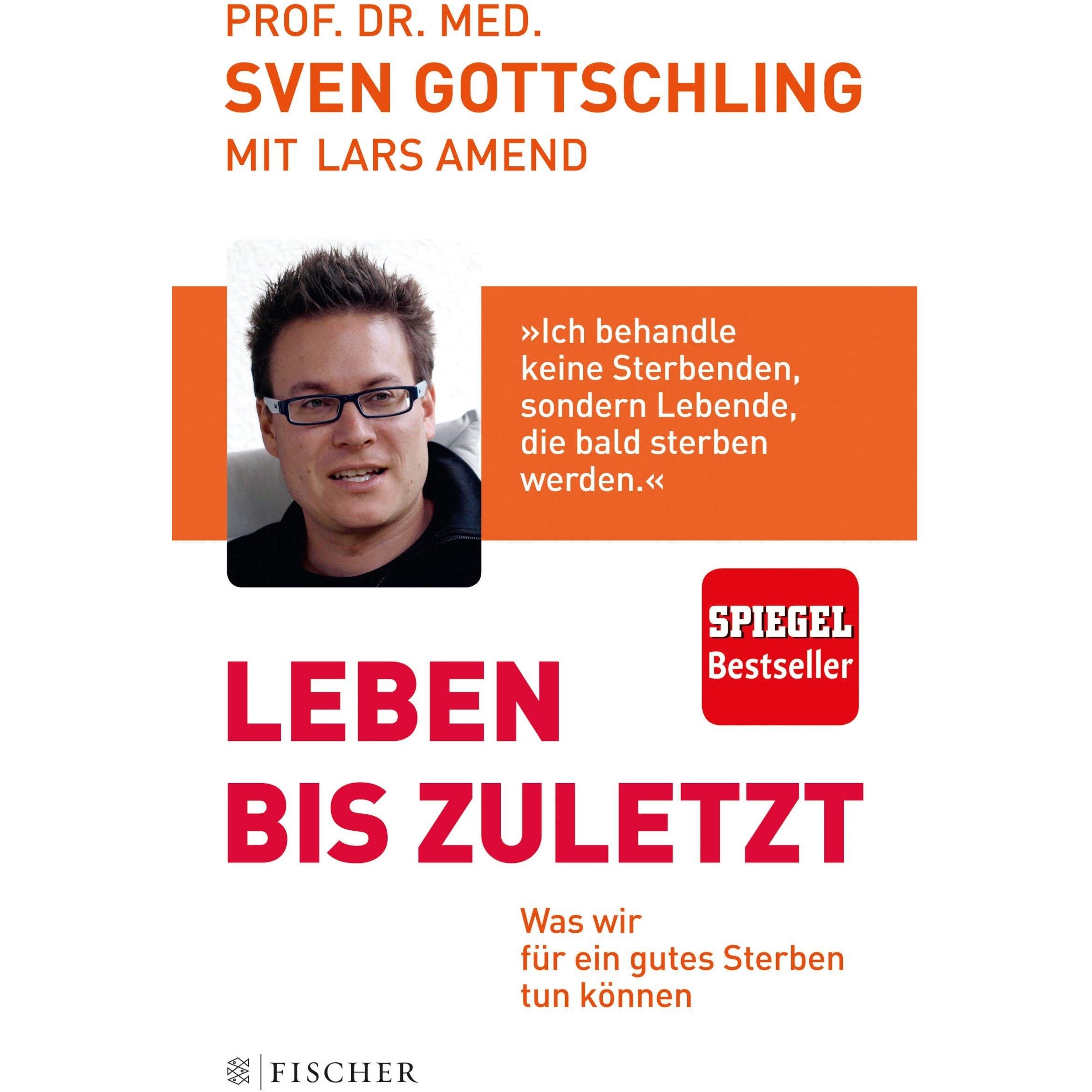 PROF. DR. MED.
SVEN GOTTSCHLING
MIT LARS AMEND

»Ich behandle keine Sterbenden, sondern Lebende, die bald sterben werden.«

SPIEGEL Bestseller

LEBEN BIS ZULETZT

Was wir für ein gutes Sterben tun können

FISCHER